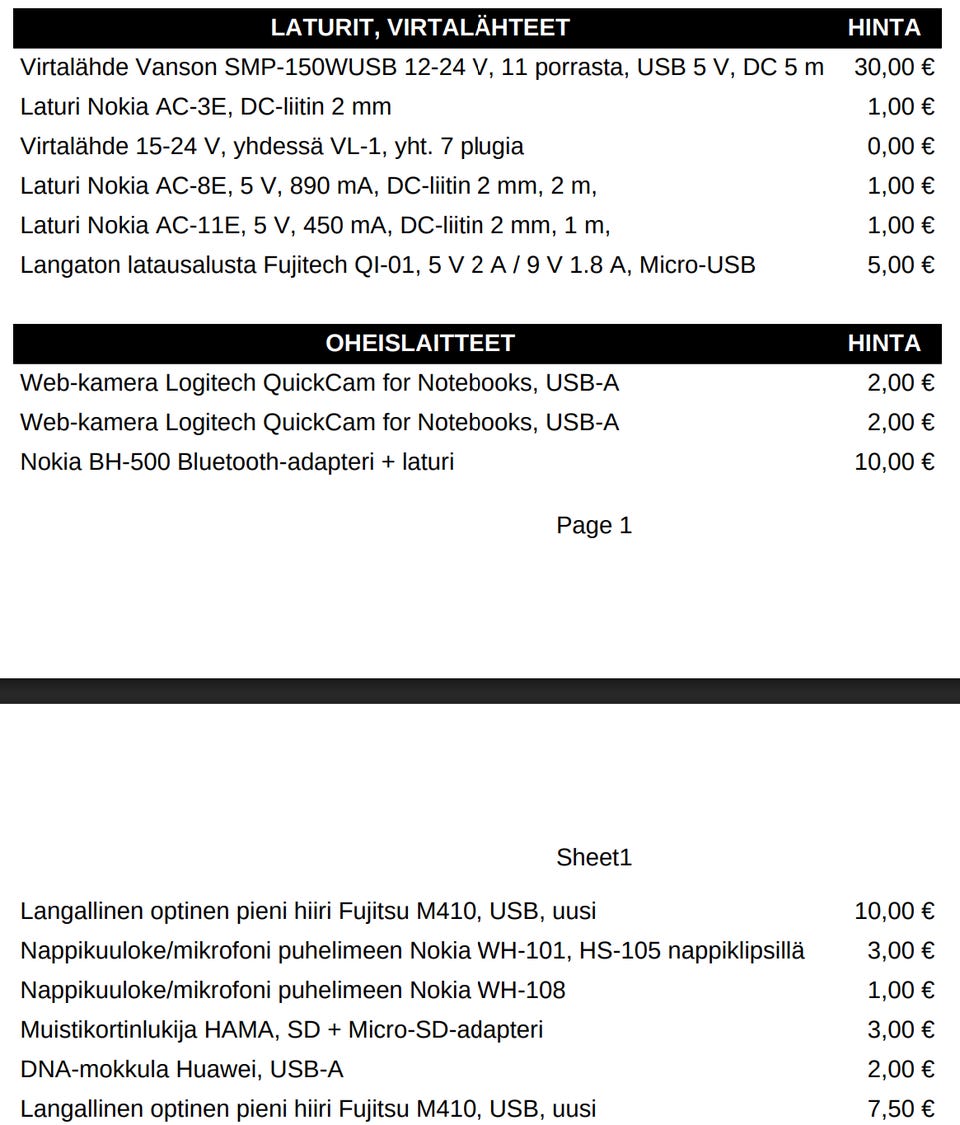 | LATURIT, VIRTALÄHTEET | HINTA |
|---|---|
| Virtalähde Vanson SMP-150WUSB 12-24 V, 11 porrasta, USB 5 V, DC 5 m | 30,00 € |
| Laturi Nokia AC-3E, DC-liitin 2 mm | 1,00 € |
| Virtalähde 15-24 V, yhdessä VL-1, yht. 7 plugia | 0,00 € |
| Laturi Nokia AC-8E, 5 V, 890 mA, DC-liitin 2 mm, 2 m, | 1,00 € |
| Laturi Nokia AC-11E, 5 V, 450 mA, DC-liitin 2 mm, 1 m, | 1,00 € |
| Langaton latausalusta Fujitech QI-01, 5 V 2 A / 9 V 1.8 A, Micro-USB | 5,00 € |

| OHEISLAITTEET | HINTA |
|---|---|
| Web-kamera Logitech QuickCam for Notebooks, USB-A | 2,00 € |
| Web-kamera Logitech QuickCam for Notebooks, USB-A | 2,00 € |
| Nokia BH-500 Bluetooth-adapteri + laturi | 10,00 € |

Page 1

Sheet1

| | |
|---|---|
| Langallinen optinen pieni hiiri Fujitsu M410, USB, uusi | 10,00 € |
| Nappikuuloke/mikrofoni puhelimeen Nokia WH-101, HS-105 nappiklipsillä | 3,00 € |
| Nappikuuloke/mikrofoni puhelimeen Nokia WH-108 | 1,00 € |
| Muistikortinlukija HAMA, SD + Micro-SD-adapteri | 3,00 € |
| DNA-mokkula Huawei, USB-A | 2,00 € |
| Langallinen optinen pieni hiiri Fujitsu M410, USB, uusi | 7,50 € |